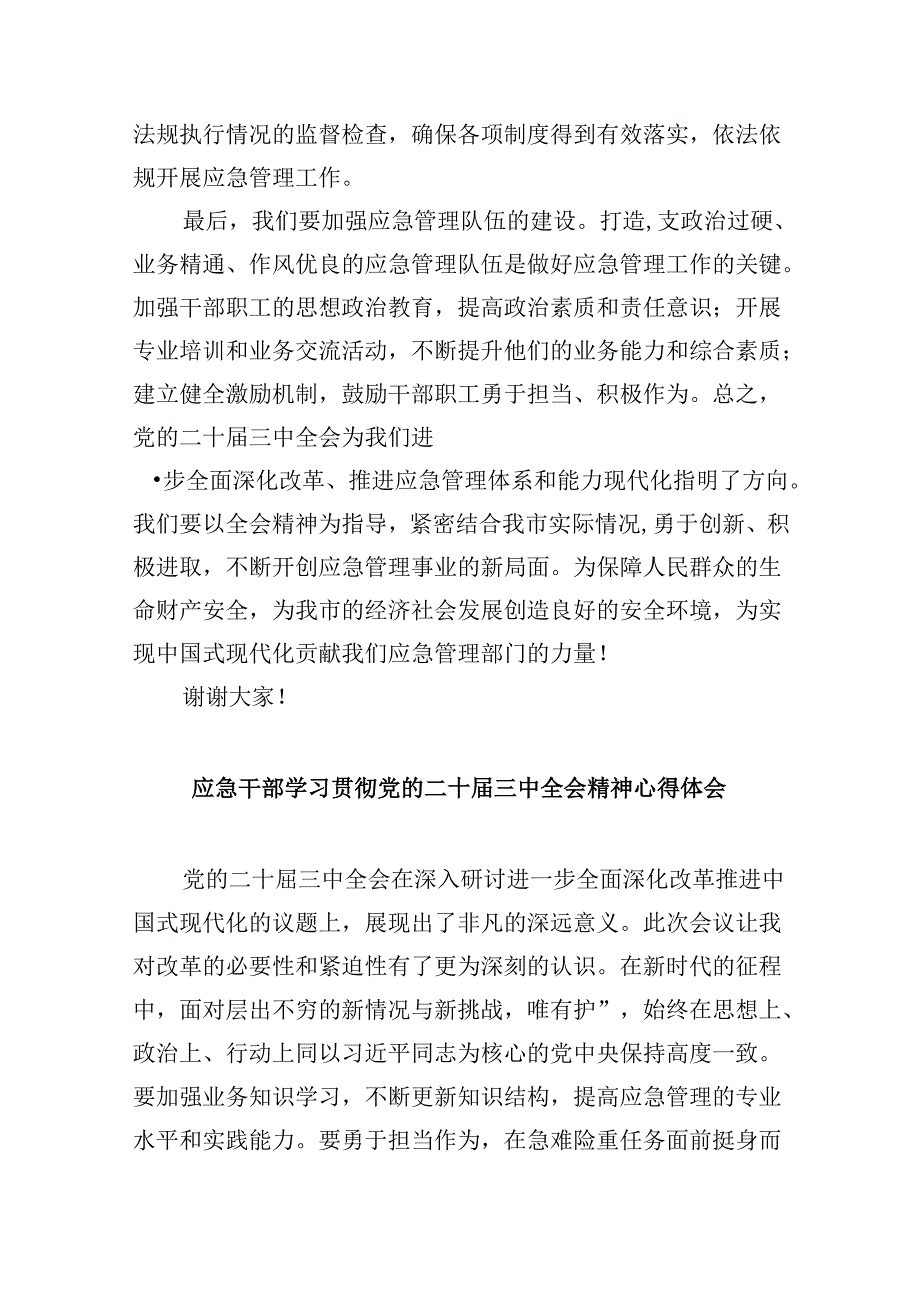 法规执行情况的监督检查，确保各项制度得到有效落实，依法依规开展应急管理工作。

最后，我们要加强应急管理队伍的建设。打造,支政治过硬、业务精通、作风优良的应急管理队伍是做好应急管理工作的关键。加强干部职工的思想政治教育，提高政治素质和责任意识；开展专业培训和业务交流活动，不断提升他们的业务能力和综合素质；建立健全激励机制，鼓励干部职工勇于担当、积极作为。总之，党的二十届三中全会为我们进

•步全面深化改革、推进应急管理体系和能力现代化指明了方向。我们要以全会精神为指导，紧密结合我市实际情况，勇于创新、积极进取，不断开创应急管理事业的新局面。为保障人民群众的生命财产安全，为我市的经济社会发展创造良好的安全环境，为实现中国式现代化贡献我们应急管理部门的力量！

谢谢大家！

应急干部学习贯彻党的二十届三中全会精神心得体会

党的二十届三中全会在深入研讨进一步全面深化改革推进中国式现代化的议题上，展现出了非凡的深远意义。此次会议让我对改革的必要性和紧迫性有了更为深刻的认识。在新时代的征程中，面对层出不穷的新情况与新挑战，唯有护”，始终在思想上、政治上、行动上同以习近平同志为核心的党中央保持高度一致。要加强业务知识学习，不断更新知识结构，提高应急管理的专业水平和实践能力。要勇于担当作为，在急难险重任务面前挺身而